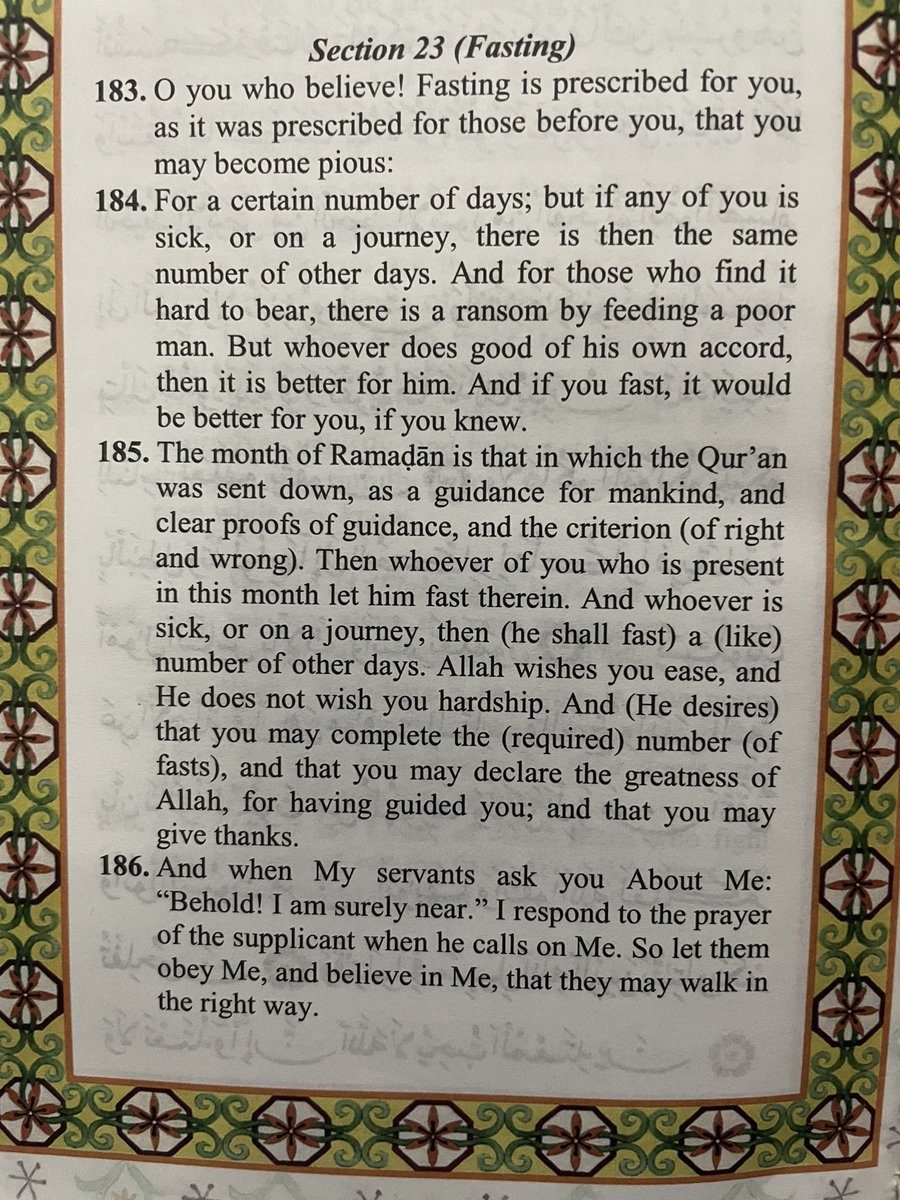 Section 23 (Fasting)

183. O you who believe! Fasting is prescribed for you, as it was prescribed for those before you, that you may become pious:

184. For a certain number of days; but if any of you is sick, or on a journey, there is then the same number of other days. And for those who find it hard to bear, there is a ransom by feeding a poor man. But whoever does good of his own accord, then it is better for him. And if you fast, it would be better for you, if you knew.

185. The month of Ramaḍān is that in which the Qur'an was sent down, as a guidance for mankind, and clear proofs of guidance, and the criterion (of right and wrong). Then whoever of you who is present in this month let him fast therein. And whoever is sick, or on a journey, then (he shall fast) a (like) number of other days. Allah wishes you ease, and He does not wish you hardship. And (He desires) that you may complete the (required) number (of fasts), and that you may declare the greatness of Allah, for having guided you; and that you may give thanks.

186. And when My servants ask you About Me: "Behold! I am surely near." I respond to the prayer of the supplicant when he calls on Me. So let them obey Me, and believe in Me, that they may walk in the right way.